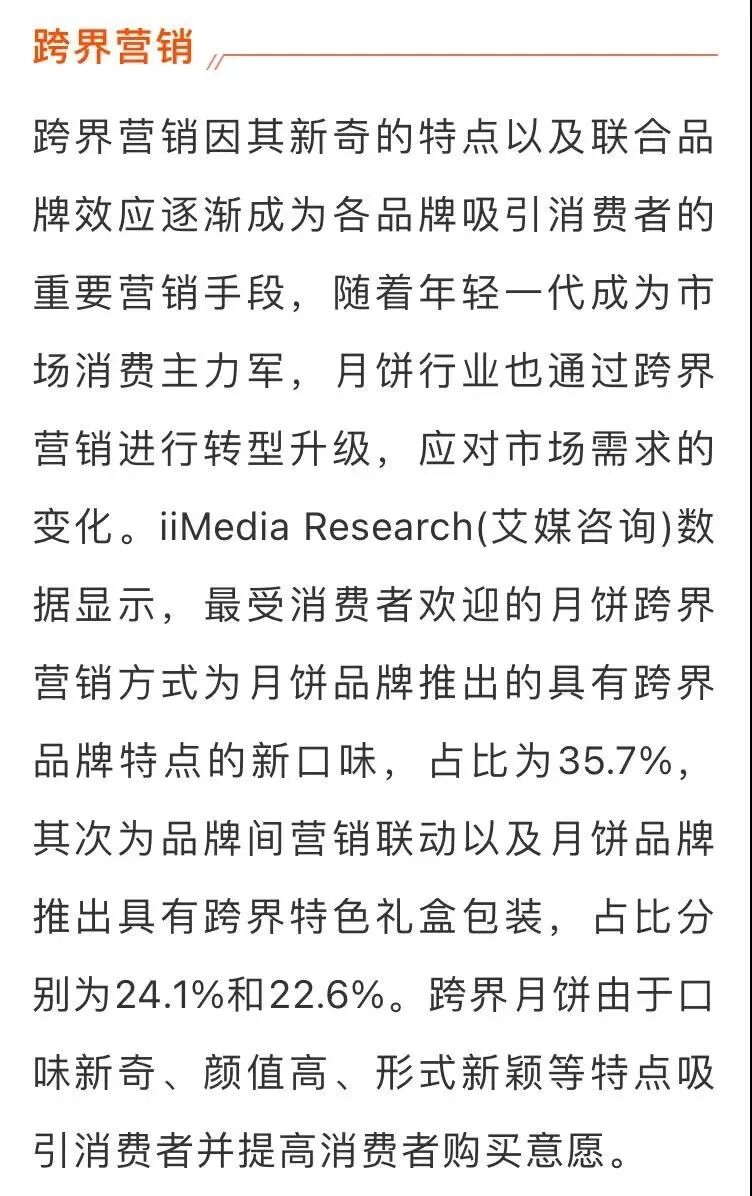 跨界营销

跨界营销因其新奇的特点以及联合品牌效应逐渐成为各品牌吸引消费者的重要营销手段，随着年轻一代成为市场消费主力军，月饼行业也通过跨界营销进行转型升级，应对市场需求的变化。iiMedia Research(艾媒咨询)数据显示，最受消费者欢迎的月饼跨界营销方式为月饼品牌推出的具有跨界品牌特点的新口味，占比为35.7%，其次为品牌间营销联动以及月饼品牌推出具有跨界特色礼盒包装，占比分别为24.1%和22.6%。跨界月饼由于口味新奇、颜值高、形式新颖等特点吸引消费者并提高消费者购买意愿。